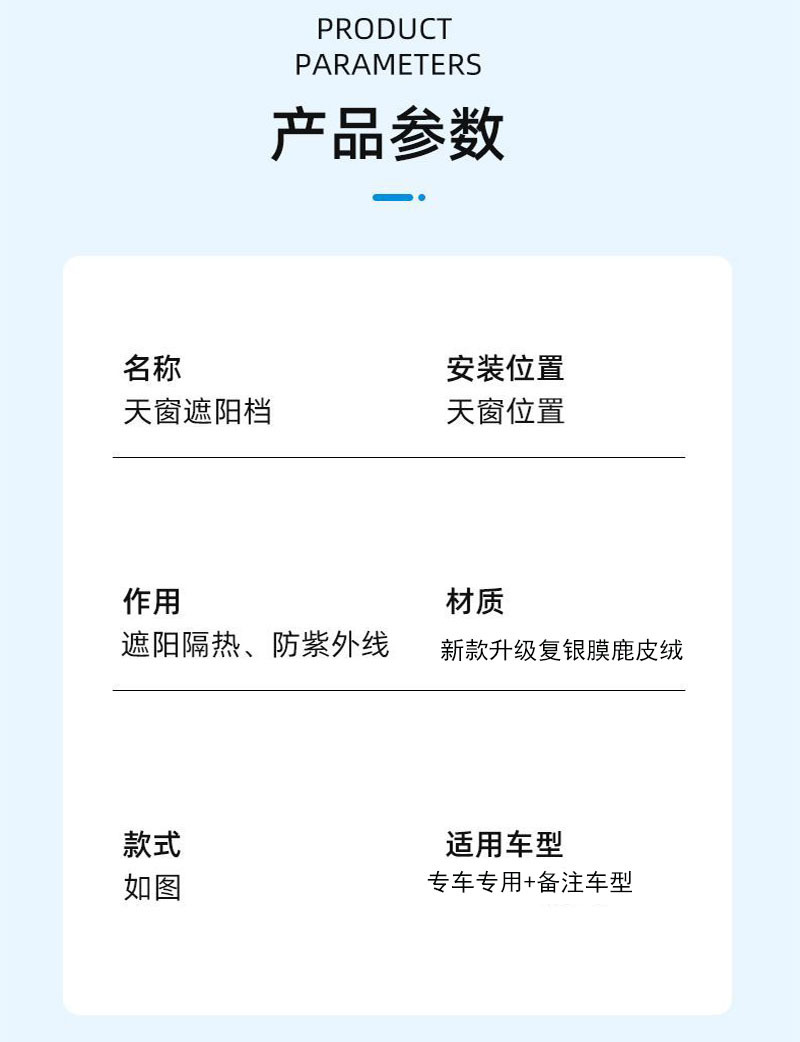 PRODUCT PARAMETERS

产品参数

名称
天窗遮阳档

安装位置
天窗位置

作用
遮阳隔热、防紫外线

材质
新款升级复银膜鹿皮绒

款式
如图

适用车型
专车专用+备注车型